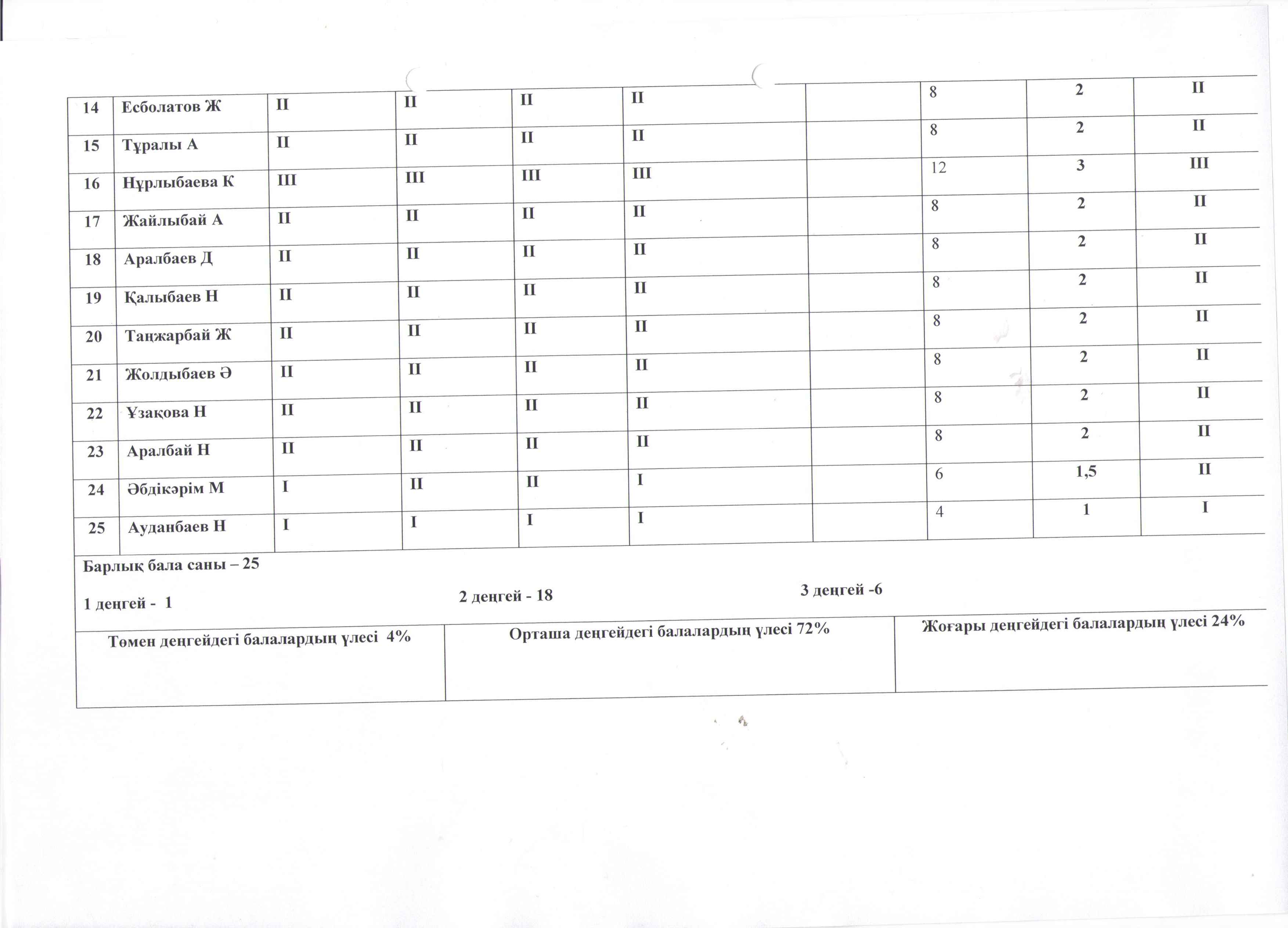 | 14 | Есболатов Ж | II | II | II | II | | 8 | 2 | II |
|---|---|---|---|---|---|---|---|---|---|
| 15 | Тұралы А | II | II | II | II | | 8 | 2 | II |
| 16 | Нұрлыбаева К | III | III | III | III | | 12 | 3 | III |
| 17 | Жайлыбай А | II | II | II | II | | 8 | 2 | II |
| 18 | Аралбаев Д | II | II | II | II | | 8 | 2 | II |
| 19 | Қалыбаев Н | II | II | II | II | | 8 | 2 | II |
| 20 | Таңжарбай Ж | II | II | II | II | | 8 | 2 | II |
| 21 | Жолдыбаев Ә | II | II | II | II | | 8 | 2 | II |
| 22 | Ұзақова Н | II | II | II | II | | 8 | 2 | II |
| 23 | Аралбай Н | II | II | II | II | | 8 | 2 | II |
| 24 | Әбдікәрім М | I | II | II | I | | 6 | 1,5 | II |
| 25 | Ауданбаев Н | I | I | I | I | | 4 | 1 | I |

Барлық бала саны – 25

1 деңгей - 1 2 деңгей - 18 3 деңгей -6

| Төмен деңгейдегі балалардың үлесі 4% | Орташа деңгейдегі балалардың үлесі 72% | Жоғары деңгейдегі балалардың үлесі 24% |
|---|---|---|